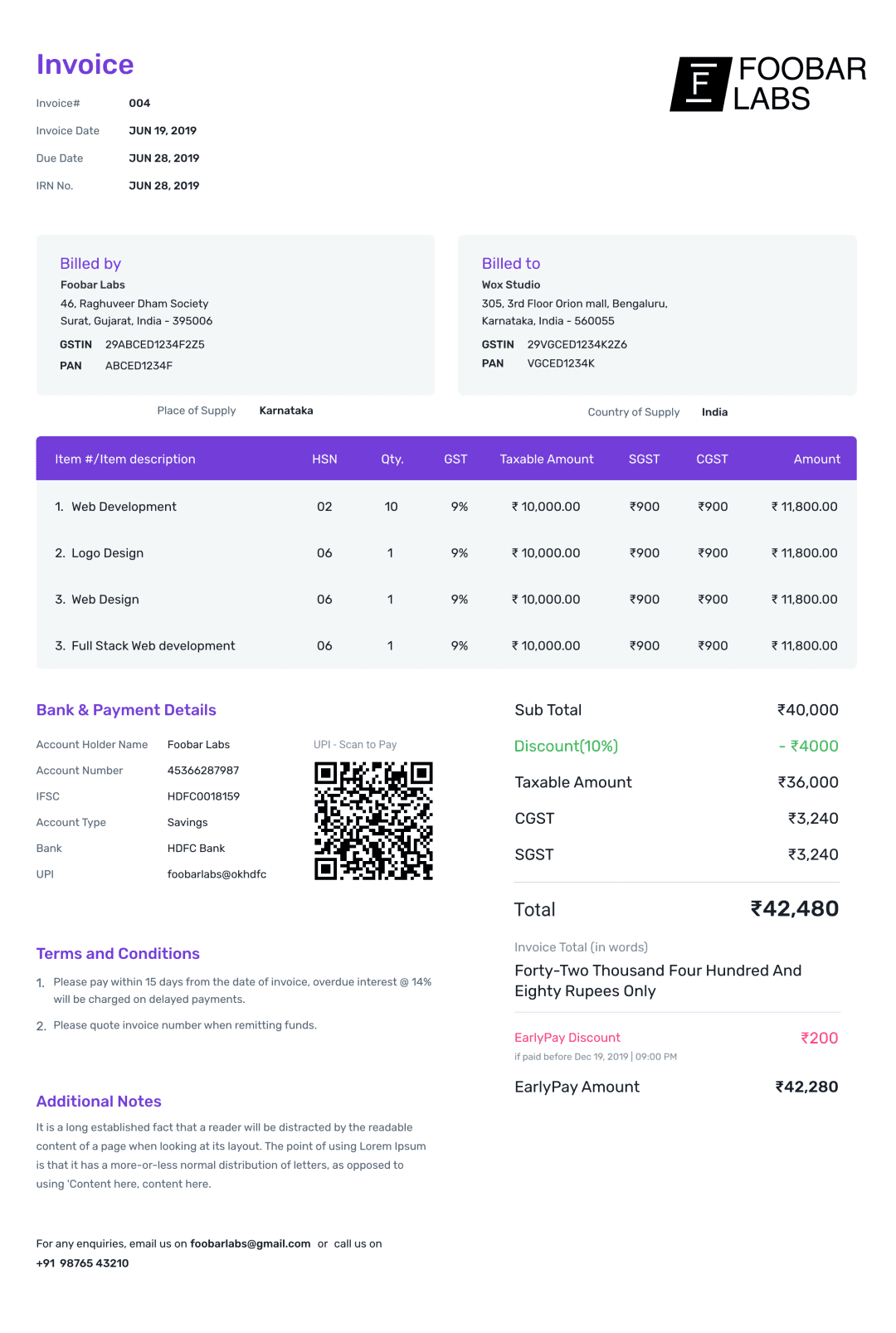 Invoice

F FOOBAR LABS

Invoice# 004
Invoice Date JUN 19, 2019
Due Date JUN 28, 2019
IRN No. JUN 28, 2019

Billed by
Foobar Labs
46, Raghuveer Dham Society
Surat, Gujarat, India - 395006
GSTIN 29ABCED1234F2Z5
PAN ABCED1234F

Billed to
Wox Studio
305, 3rd Floor Orion mall, Bengaluru,
Karnataka, India - 560055
GSTIN 29VGCED1234K2Z6
PAN VGCED1234K

Place of Supply Karnataka

Country of Supply India

| Item #/Item description | HSN | Qty. | GST | Taxable Amount | SGST | CGST | Amount |
|---|---|---|---|---|---|---|---|
| 1. Web Development | 02 | 10 | 9% | ₹ 10,000.00 | ₹900 | ₹900 | ₹ 11,800.00 |
| 2. Logo Design | 06 | 1 | 9% | ₹ 10,000.00 | ₹900 | ₹900 | ₹ 11,800.00 |
| 3. Web Design | 06 | 1 | 9% | ₹ 10,000.00 | ₹900 | ₹900 | ₹ 11,800.00 |
| 3. Full Stack Web development | 06 | 1 | 9% | ₹ 10,000.00 | ₹900 | ₹900 | ₹ 11,800.00 |

Bank & Payment Details
Account Holder Name Foobar Labs
Account Number 45366287987
IFSC HDFC0018159
Account Type Savings
Bank HDFC Bank
UPI foobarlabs@okhdfc

UPI - Scan to Pay

Sub Total ₹40,000
Discount(10%) - ₹4000
Taxable Amount ₹36,000
CGST ₹3,240
SGST ₹3,240
Total ₹42,480

Invoice Total (in words)
Forty-Two Thousand Four Hundred And Eighty Rupees Only

EarlyPay Discount ₹200
if paid before Dec 19, 2019 | 09:00 PM
EarlyPay Amount ₹42,280

Terms and Conditions
1. Please pay within 15 days from the date of invoice, overdue interest @ 14% will be charged on delayed payments.
2. Please quote invoice number when remitting funds.

Additional Notes
It is a long established fact that a reader will be distracted by the readable content of a page when looking at its layout. The point of using Lorem Ipsum is that it has a more-or-less normal distribution of letters, as opposed to using 'Content here, content here.

For any enquiries, email us on foobarlabs@gmail.com or call us on +91 98765 43210